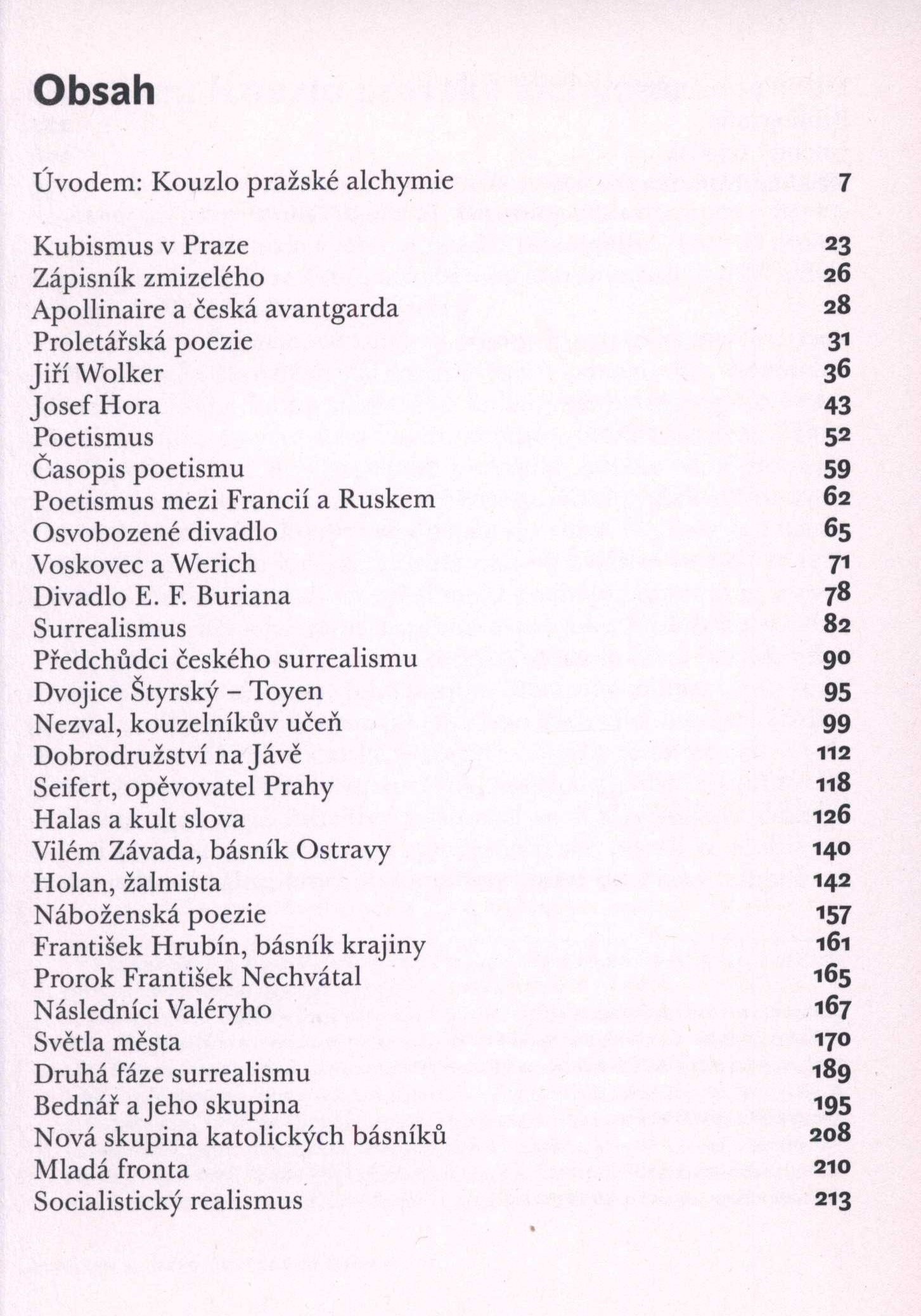 Obsah

Úvodem: Kouzlo pražské alchymie 7

Kubismus v Praze 23
Zápisník zmizelého 26
Apollinaire a česká avantgarda 28
Proletářská poezie 31
Jiří Wolker 36
Josef Hora 43
Poetismus 52
Časopis poetismu 59
Poetismus mezi Francií a Ruskem 62
Osvobozené divadlo 65
Voskovec a Werich 71
Divadlo E. F. Buriana 78
Surrealismus 82
Předchůdci českého surrealismu 90
Dvojice Štyrský – Toyen 95
Nezval, kouzelníkův učeň 99
Dobrodružství na Jávě 112
Seifert, opěvovatel Prahy 118
Halas a kult slova 126
Vilém Závada, básník Ostravy 140
Holan, žalmista 142
Náboženská poezie 157
František Hrubín, básník krajiny 161
Prorok František Nechvátal 165
Následníci Valéryho 167
Světla města 170
Druhá fáze surrealismu 189
Bednář a jeho skupina 195
Nová skupina katolických básníků 208
Mladá fronta 210
Socialistický realismus 213